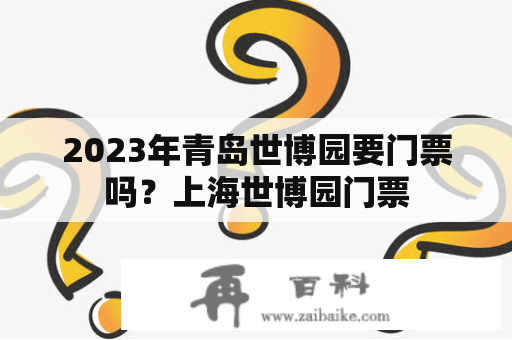 2023年青岛世博园要门票吗？上海世博园门票

再 百科
www.zaibaike.com